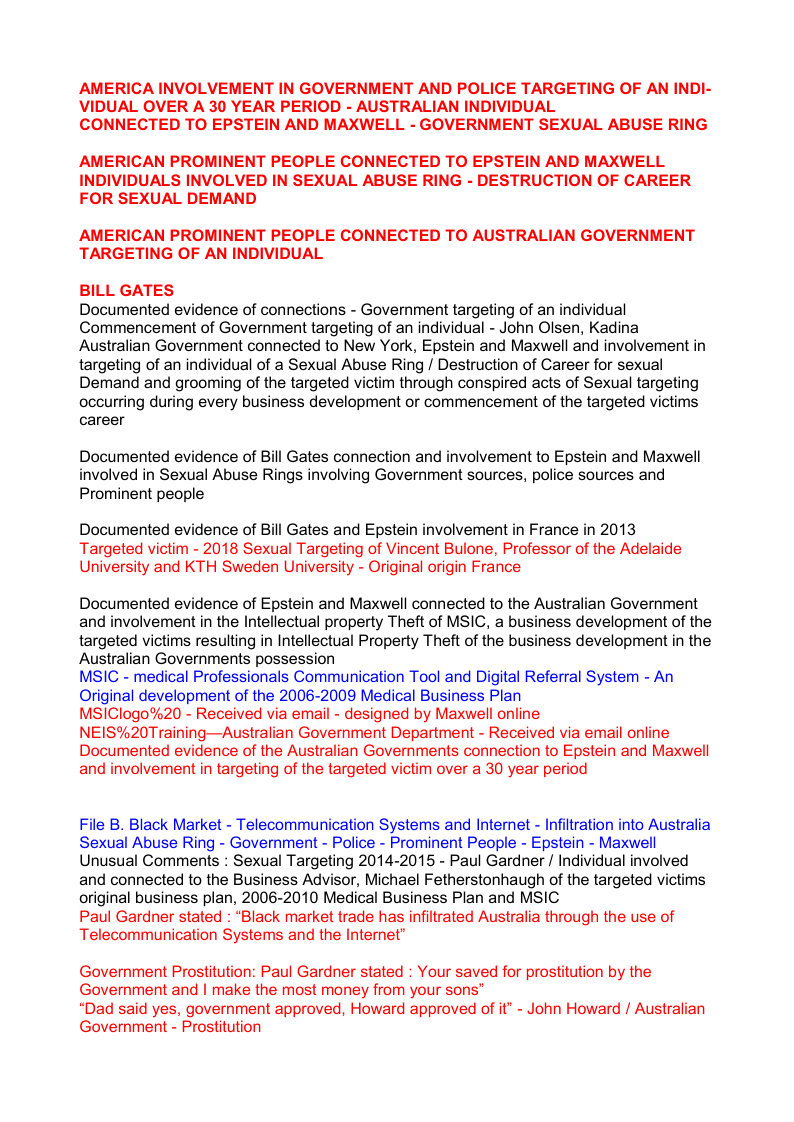 AMERICA INVOLVEMENT IN GOVERNMENT AND POLICE TARGETING OF AN INDIVIDUAL OVER A 30 YEAR PERIOD - AUSTRALIAN INDIVIDUAL
CONNECTED TO EPSTEIN AND MAXWELL - GOVERNMENT SEXUAL ABUSE RING

AMERICAN PROMINENT PEOPLE CONNECTED TO EPSTEIN AND MAXWELL INDIVIDUALS INVOLVED IN SEXUAL ABUSE RING - DESTRUCTION OF CAREER FOR SEXUAL DEMAND

AMERICAN PROMINENT PEOPLE CONNECTED TO AUSTRALIAN GOVERNMENT TARGETING OF AN INDIVIDUAL

BILL GATES
Documented evidence of connections - Government targeting of an individual
Commencement of Government targeting of an individual - John Olsen, Kadina
Australian Government connected to New York, Epstein and Maxwell and involvement in targeting of an individual of a Sexual Abuse Ring / Destruction of Career for sexual Demand and grooming of the targeted victim through conspired acts of Sexual targeting occurring during every business development or commencement of the targeted victims career

Documented evidence of Bill Gates connection and involvement to Epstein and Maxwell involved in Sexual Abuse Rings involving Government sources, police sources and Prominent people

Documented evidence of Bill Gates and Epstein involvement in France in 2013
Targeted victim - 2018 Sexual Targeting of Vincent Bulone, Professor of the Adelaide University and KTH Sweden University - Original origin France

Documented evidence of Epstein and Maxwell connected to the Australian Government and involvement in the Intellectual property Theft of MSIC, a business development of the targeted victims resulting in Intellectual Property Theft of the business development in the Australian Governments possession
MSIC - medical Professionals Communication Tool and Digital Referral System - An Original development of the 2006-2009 Medical Business Plan
MSIClogo%20 - Received via email - designed by Maxwell online
NEIS%20Training—Australian Government Department - Received via email online
Documented evidence of the Australian Governments connection to Epstein and Maxwell and involvement in targeting of the targeted victim over a 30 year period

File B. Black Market - Telecommunication Systems and Internet - Infiltration into Australia
Sexual Abuse Ring - Government - Police - Prominent People - Epstein - Maxwell
Unusual Comments : Sexual Targeting 2014-2015 - Paul Gardner / Individual involved and connected to the Business Advisor, Michael Fetherstonhaugh of the targeted victims original business plan, 2006-2010 Medical Business Plan and MSIC
Paul Gardner stated : “Black market trade has infiltrated Australia through the use of Telecommunication Systems and the Internet”

Government Prostitution: Paul Gardner stated : Your saved for prostitution by the Government and I make the most money from your sons”
“Dad said yes, government approved, Howard approved of it” - John Howard / Australian Government - Prostitution